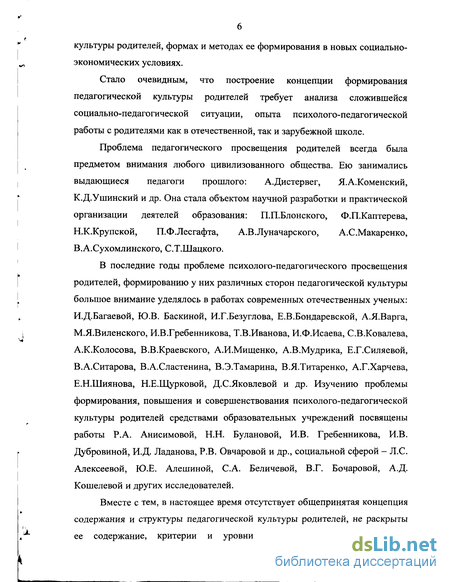 6

культуры родителей, формах и методах ее формирования в новых социально-экономических условиях.

Стало очевидным, что построение концепции формирования педагогической культуры родителей требует анализа сложившейся социально-педагогической ситуации, опыта психолого-педагогической работы с родителями как в отечественной, так и зарубежной школе.

Проблема педагогического просвещения родителей всегда была предметом внимания любого цивилизованного общества. Ею занимались выдающиеся педагоги прошлого: А.Дистервег, Я.А.Коменский, К.Д.Ушинский и др. Она стала объектом научной разработки и практической организации деятелей образования: П.П.Блонского, Ф.П.Каптерева, Н.К.Крупской, П.Ф.Лесгафта, А.В.Луначарского, А.С.Макаренко, В.А.Сухомлинского, С.Т.Шацкого.

В последние годы проблеме психолого-педагогического просвещения родителей, формированию у них различных сторон педагогической культуры большое внимание уделялось в работах современных отечественных ученых: И.Д.Багаевой, Ю.В. Баскиной, И.Г.Безуглова, Е.В.Бондаревской, А.Я.Варга, М.Я.Виленского, И.В.Гребенникова, Т.В.Иванова, И.Ф.Исаева, С.В.Ковалева, А.К.Колосова, В.В.Краевского, А.И.Мищенко, А.В.Мудрика, Е.Г.Силяевой, В.А.Ситарова, В.А.Сластенина, В.Э.Тамарина, В.Я.Титаренко, А.Г.Харчева, Е.Н.Шиянова, Н.Е.Щурковой, Д.С.Яковлевой и др. Изучению проблемы формирования, повышения и совершенствования психолого-педагогической культуры родителей средствами образовательных учреждений посвящены работы Р.А. Анисимовой, Н.Н. Булановой, И.В. Гребенникова, И.В. Дубровиной, И.Д. Ладанова, Р.В. Овчаровой и др., социальной сферой – Л.С. Алексеевой, Ю.Е. Алешиной, С.А. Беличевой, В.Г. Бочаровой, А.Д. Кошелевой и других исследователей.

Вместе с тем, в настоящее время отсутствует общепринятая концепция содержания и структуры педагогической культуры родителей, не раскрыты ее содержание, критерии и уровни

dsLib.net
библиотека диссертаций